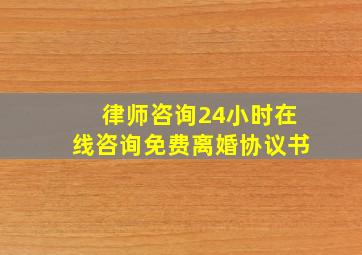 律师咨询24小时在线咨询免费离婚协议书